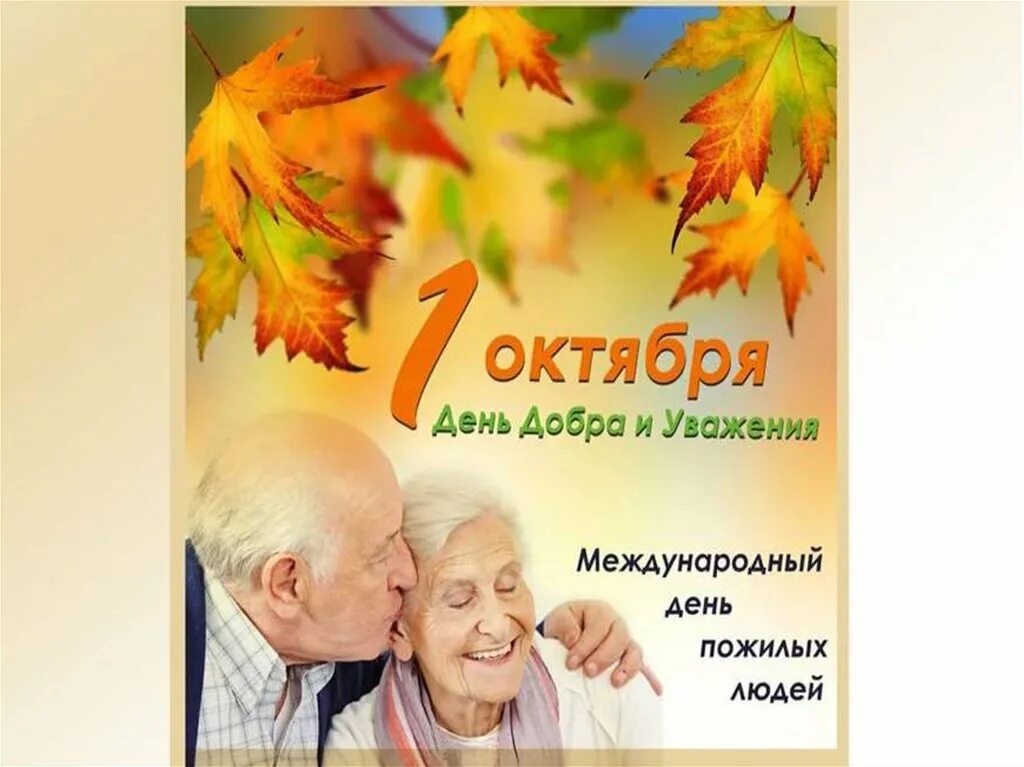 1 октября
День Добра и Уважения

Международный день пожилых людей